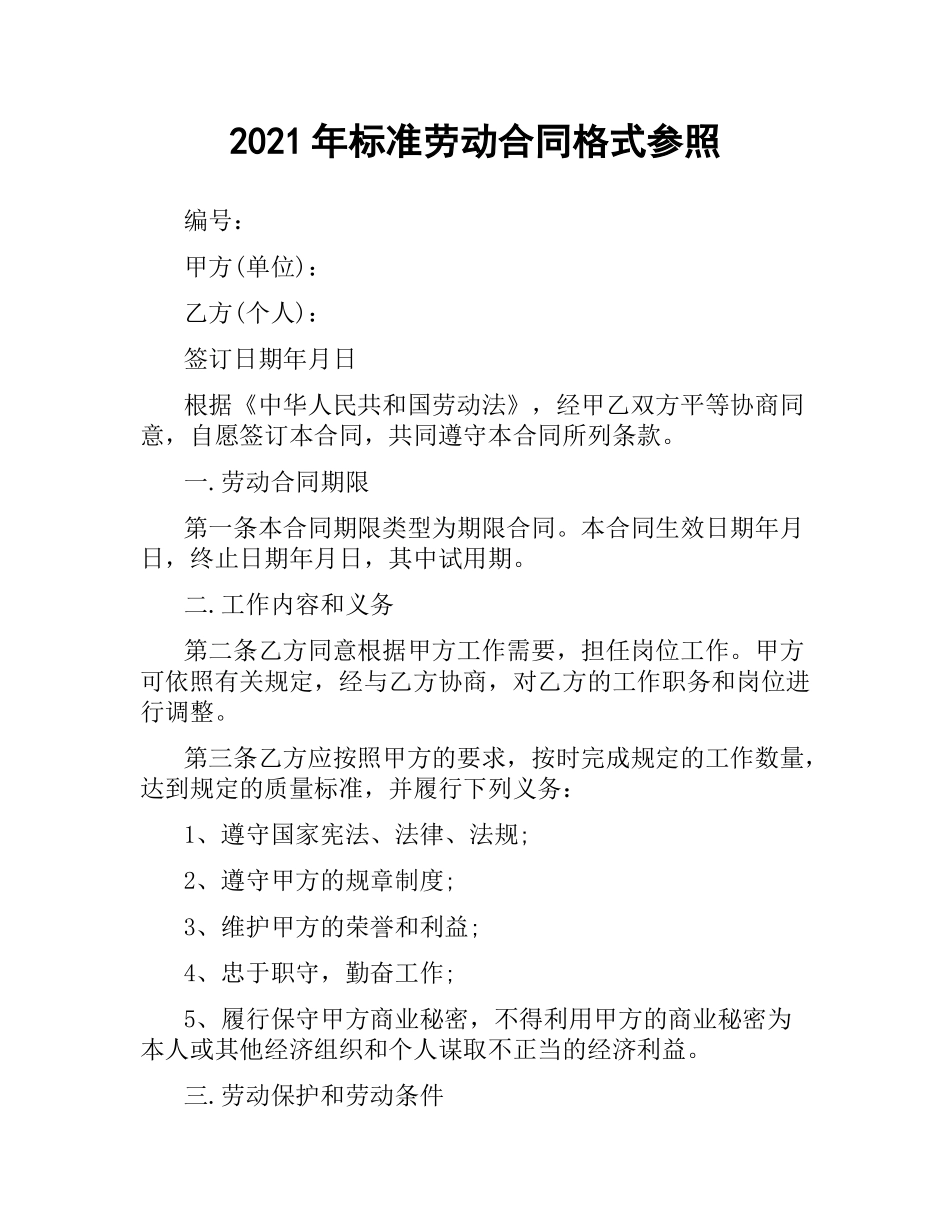 2021 年标准劳动合同格式参照

编号：

甲方(单位)：

乙方(个人)：

签订日期年月日

根据《中华人民共和国劳动法》，经甲乙双方平等协商同意，自愿签订本合同，共同遵守本合同所列条款。

一.劳动合同期限

第一条本合同期限类型为期限合同。本合同生效日期年月日，终止日期年月日，其中试用期。

二.工作内容和义务

第二条乙方同意根据甲方工作需要，担任岗位工作。甲方可依照有关规定，经与乙方协商，对乙方的工作职务和岗位进行调整。

第三条乙方应按照甲方的要求，按时完成规定的工作数量，达到规定的质量标准，并履行下列义务：

1、遵守国家宪法、法律、法规;

2、遵守甲方的规章制度;

3、维护甲方的荣誉和利益;

4、忠于职守，勤奋工作;

5、履行保守甲方商业秘密，不得利用甲方的商业秘密为本人或其他经济组织和个人谋取不正当的经济利益。

三.劳动保护和劳动条件